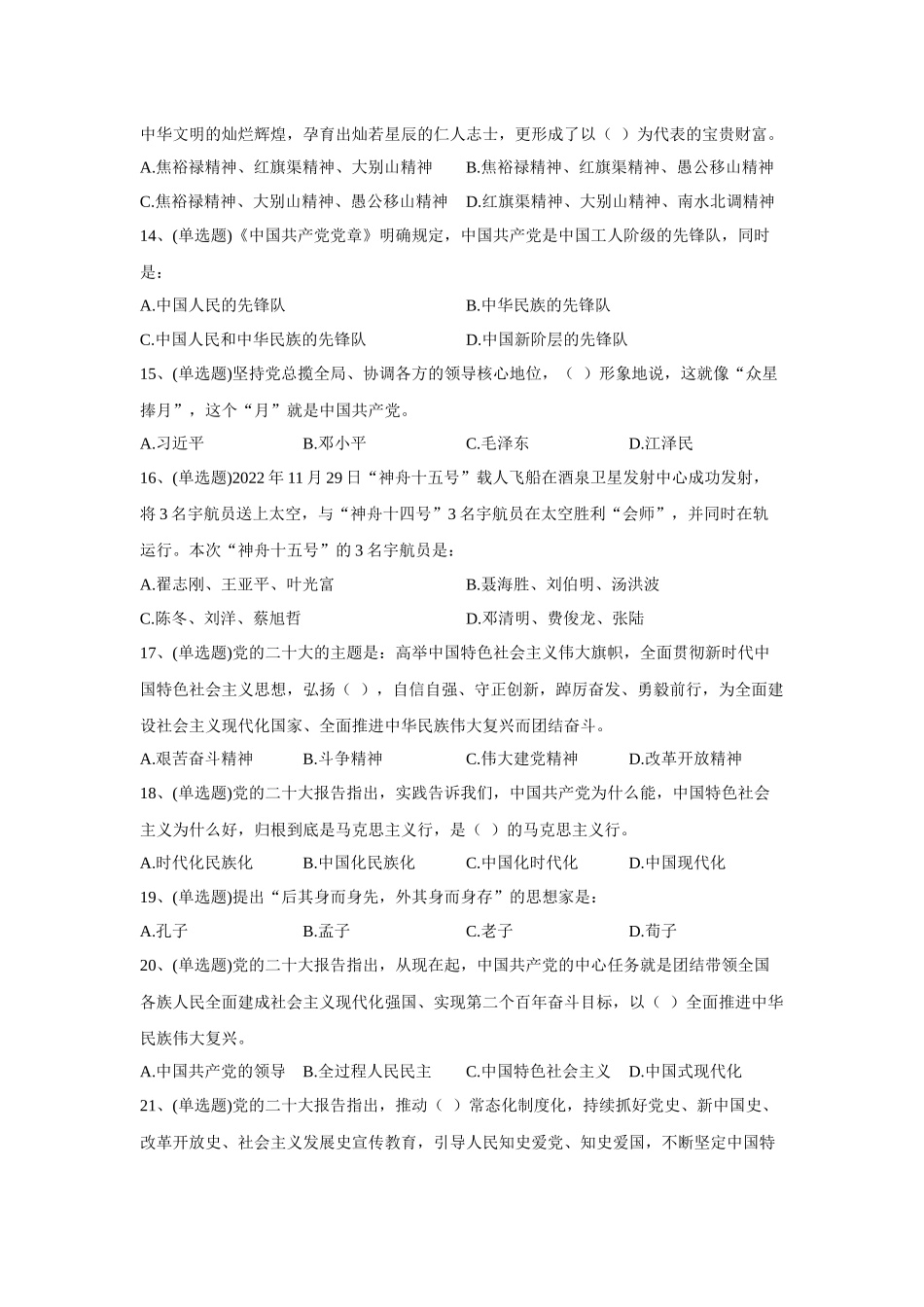 中华文明的灿烂辉煌，孕育出灿若星辰的仁人志士，更形成了以（ ）为代表的宝贵财富。

A.焦裕禄精神、红旗渠精神、大别山精神 B.焦裕禄精神、红旗渠精神、愚公移山精神

C.焦裕禄精神、大别山精神、愚公移山精神 D.红旗渠精神、大别山精神、南水北调精神

14、(单选题)《中国共产党党章》明确规定，中国共产党是中国工人阶级的先锋队，同时是：

A.中国人民的先锋队 B.中华民族的先锋队

C.中国人民和中华民族的先锋队 D.中国新阶层的先锋队

15、(单选题)坚持党总揽全局、协调各方的领导核心地位，（ ）形象地说，这就像“众星捧月”，这个“月”就是中国共产党。

A.习近平 B.邓小平 C.毛泽东 D.江泽民

16、(单选题)2022 年 11 月 29 日“神舟十五号”载人飞船在酒泉卫星发射中心成功发射，将 3 名宇航员送上太空，与“神舟十四号”3 名宇航员在太空胜利“会师”，并同时在轨运行。本次“神舟十五号”的 3 名宇航员是：

A.翟志刚、王亚平、叶光富 B.聂海胜、刘伯明、汤洪波

C.陈冬、刘洋、蔡旭哲 D.邓清明、费俊龙、张陆

17、(单选题)党的二十大的主题是：高举中国特色社会主义伟大旗帜，全面贯彻新时代中国特色社会主义思想，弘扬（ ），自信自强、守正创新，踔厉奋发、勇毅前行，为全面建设社会主义现代化国家、全面推进中华民族伟大复兴而团结奋斗。

A.艰苦奋斗精神 B.斗争精神 C.伟大建党精神 D.改革开放精神

18、(单选题)党的二十大报告指出，实践告诉我们，中国共产党为什么能，中国特色社会主义为什么好，归根到底是马克思主义行，是（ ）的马克思主义行。

A.时代化民族化 B.中国化民族化 C.中国化时代化 D.中国现代化

19、(单选题)提出“后其身而身先，外其身而身存”的思想家是：

A.孔子 B.孟子 C.老子 D.荀子

20、(单选题)党的二十大报告指出，从现在起，中国共产党的中心任务就是团结带领全国各族人民全面建成社会主义现代化强国、实现第二个百年奋斗目标，以（ ）全面推进中华民族伟大复兴。

A.中国共产党的领导 B.全过程人民民主 C.中国特色社会主义 D.中国式现代化

21、(单选题)党的二十大报告指出，推动（ ）常态化制度化，持续抓好党史、新中国史、改革开放史、社会主义发展史宣传教育，引导人民知史爱党、知史爱国，不断坚定中国特